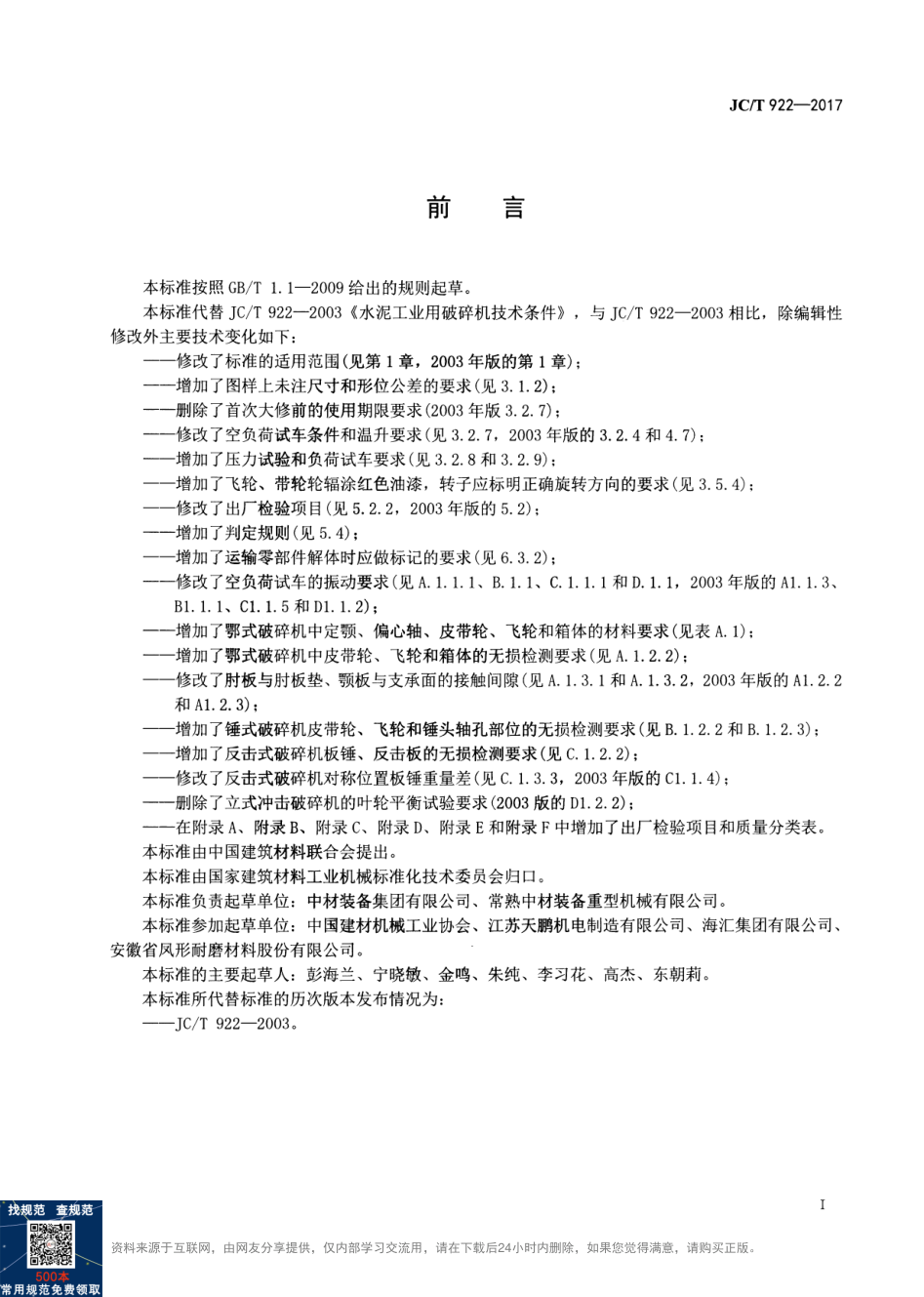 JC/T 922—2017

前　言

本标准按照 GB/T 1.1—2009 给出的规则起草。

本标准代替 JC/T 922—2003《水泥工业用破碎机技术条件》，与 JC/T 922—2003 相比，除编辑性修改外主要技术变化如下：

——修改了标准的适用范围(见第 1 章，2003 年版的第 1 章)；
——增加了图样上未注尺寸和形位公差的要求(见 3.1.2)；
——删除了首次大修前的使用期限要求(2003 年版 3.2.7)；
——修改了空负荷试车条件和温升要求(见 3.2.7，2003 年版的 3.2.4 和 4.7)；
——增加了压力试验和负荷试车要求(见 3.2.8 和 3.2.9)；
——增加了飞轮、带轮轮辐涂红色油漆，转子应标明正确旋转方向的要求(见 3.5.4)；
——修改了出厂检验项目(见 5.2.2，2003 年版的 5.2)；
——增加了判定规则(见 5.4)；
——增加了运输零部件解体时应做标记的要求(见 6.3.2)；
——修改了空负荷试车的振动要求(见 A.1.1.1、B.1.1、C.1.1.1 和 D.1.1，2003 年版的 A1.1.3、B1.1.1、C1.1.5 和 D1.1.2)；
——增加了鄂式破碎机中定颚、偏心轴、皮带轮、飞轮和箱体的材料要求(见表 A.1)；
——增加了鄂式破碎机中皮带轮、飞轮和箱体的无损检测要求(见 A.1.2.2)；
——修改了肘板与肘板垫、颚板与支承面的接触间隙(见 A.1.3.1 和 A.1.3.2，2003 年版的 A1.2.2 和 A1.2.3)；
——增加了锤式破碎机皮带轮、飞轮和锤头轴孔部位的无损检测要求(见 B.1.2.2 和 B.1.2.3)；
——增加了反击式破碎机板锤、反击板的无损检测要求(见 C.1.2.2)；
——修改了反击式破碎机对称位置板锤重量差(见 C.1.3.3，2003 年版的 C1.1.4)；
——删除了立式冲击破碎机的叶轮平衡试验要求(2003 版的 D1.2.2)；
——在附录 A、附录 B、附录 C、附录 D、附录 E 和附录 F 中增加了出厂检验项目和质量分类表。

本标准由中国建筑材料联合会提出。

本标准由国家建筑材料工业机械标准化技术委员会归口。

本标准负责起草单位：中材装备集团有限公司、常熟中材装备重型机械有限公司。

本标准参加起草单位：中国建材机械工业协会、江苏天鹏机电制造有限公司、海汇集团有限公司、安徽省凤形耐磨材料股份有限公司。

本标准的主要起草人：彭海兰、宁晓敏、金鸣、朱纯、李习花、高杰、东朝莉。

本标准所代替标准的历次版本发布情况为：

——JC/T 922—2003。

I

找规范　查规范
500本
常用规范免费领取

资料来源于互联网，由网友分享提供，仅内部学习交流用，请在下载后24小时内删除，如果您觉得满意，请购买正版。